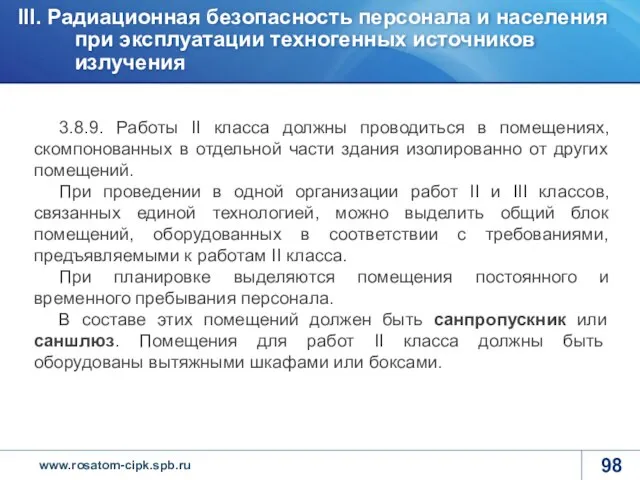 III. Радиационная безопасность персонала и населения при эксплуатации техногенных источников излучения

3.8.9. Работы II класса должны проводиться в помещениях, скомпонованных в отдельной части здания изолированно от других помещений.

При проведении в одной организации работ II и III классов, связанных единой технологией, можно выделить общий блок помещений, оборудованных в соответствии с требованиями, предъявляемыми к работам II класса.

При планировке выделяются помещения постоянного и временного пребывания персонала.

В составе этих помещений должен быть санпропускник или саншлюз. Помещения для работ II класса должны быть оборудованы вытяжными шкафами или боксами.

www.rosatom-cipk.spb.ru

98